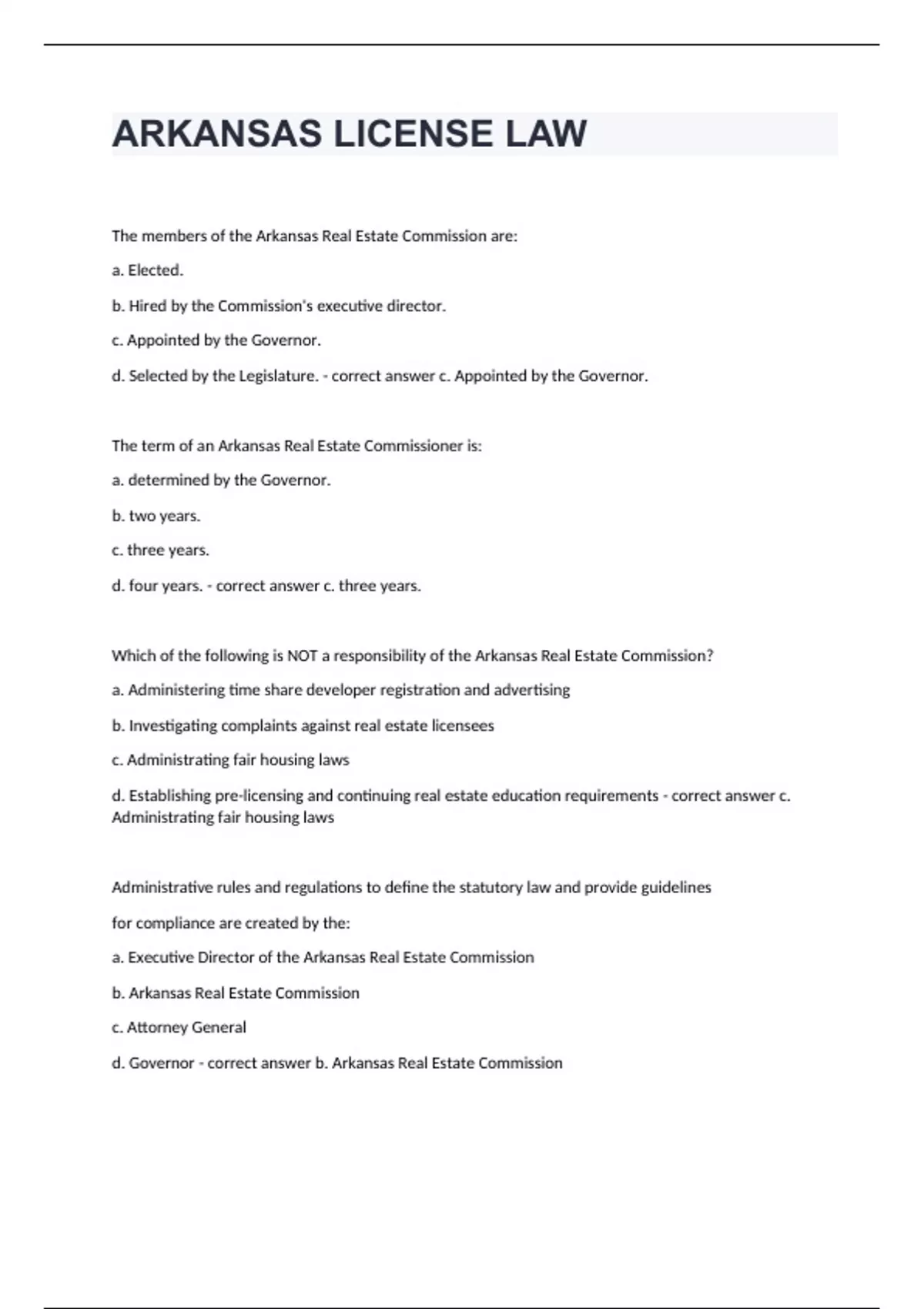 ARKANSAS LICENSE LAW

The members of the Arkansas Real Estate Commission are:

a. Elected.

b. Hired by the Commission's executive director.

c. Appointed by the Governor.

d. Selected by the Legislature. - correct answer c. Appointed by the Governor.

The term of an Arkansas Real Estate Commissioner is:

a. determined by the Governor.

b. two years.

c. three years.

d. four years. - correct answer c. three years.

Which of the following is NOT a responsibility of the Arkansas Real Estate Commission?

a. Administering time share developer registration and advertising

b. Investigating complaints against real estate licensees

c. Administrating fair housing laws

d. Establishing pre-licensing and continuing real estate education requirements - correct answer c. Administrating fair housing laws

Administrative rules and regulations to define the statutory law and provide guidelines

for compliance are created by the:

a. Executive Director of the Arkansas Real Estate Commission

b. Arkansas Real Estate Commission

c. Attorney General

d. Governor - correct answer b. Arkansas Real Estate Commission